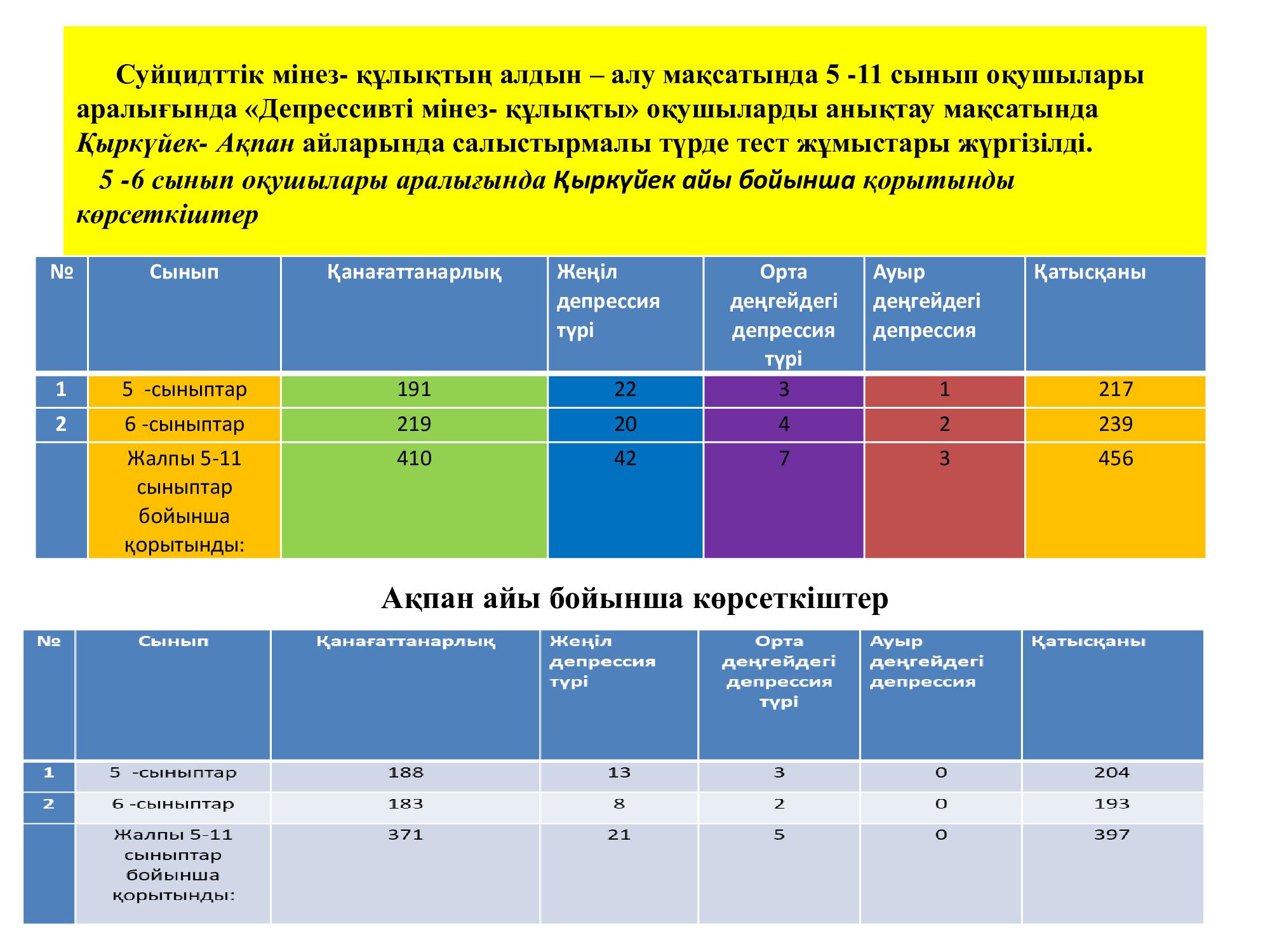 Суйцидттік мінез- құлықтың алдын – алу мақсатында 5 -11 сынып оқушылары аралығында «Депрессивті мінез- құлықты» оқушыларды анықтау мақсатында Қыркүйек- Ақпан айларында салыстырмалы түрде тест жұмыстары жүргізілді.
5 -6 сынып оқушылары аралығында Қыркүйек айы бойынша қорытынды көрсеткіштер

| № | Сынып | Қанағаттанарлық | Жеңіл депрессия түрі | Орта деңгейдегі депрессия түрі | Ауыр деңгейдегі депрессия | Қатысқаны |
|---|---|---|---|---|---|---|
| 1 | 5 -сыныптар | 191 | 22 | 3 | 1 | 217 |
| 2 | 6 -сыныптар | 219 | 20 | 4 | 2 | 239 |
| | Жалпы 5-11 сыныптар бойынша қорытынды: | 410 | 42 | 7 | 3 | 456 |

Ақпан айы бойынша көрсеткіштер

| № | Сынып | Қанағаттанарлық | Жеңіл депрессия түрі | Орта деңгейдегі депрессия түрі | Ауыр деңгейдегі депрессия | Қатысқаны |
|---|---|---|---|---|---|---|
| 1 | 5 -сыныптар | 188 | 13 | 3 | 0 | 204 |
| 2 | 6 -сыныптар | 183 | 8 | 2 | 0 | 193 |
| | Жалпы 5-11 сыныптар бойынша қорытынды: | 371 | 21 | 5 | 0 | 397 |